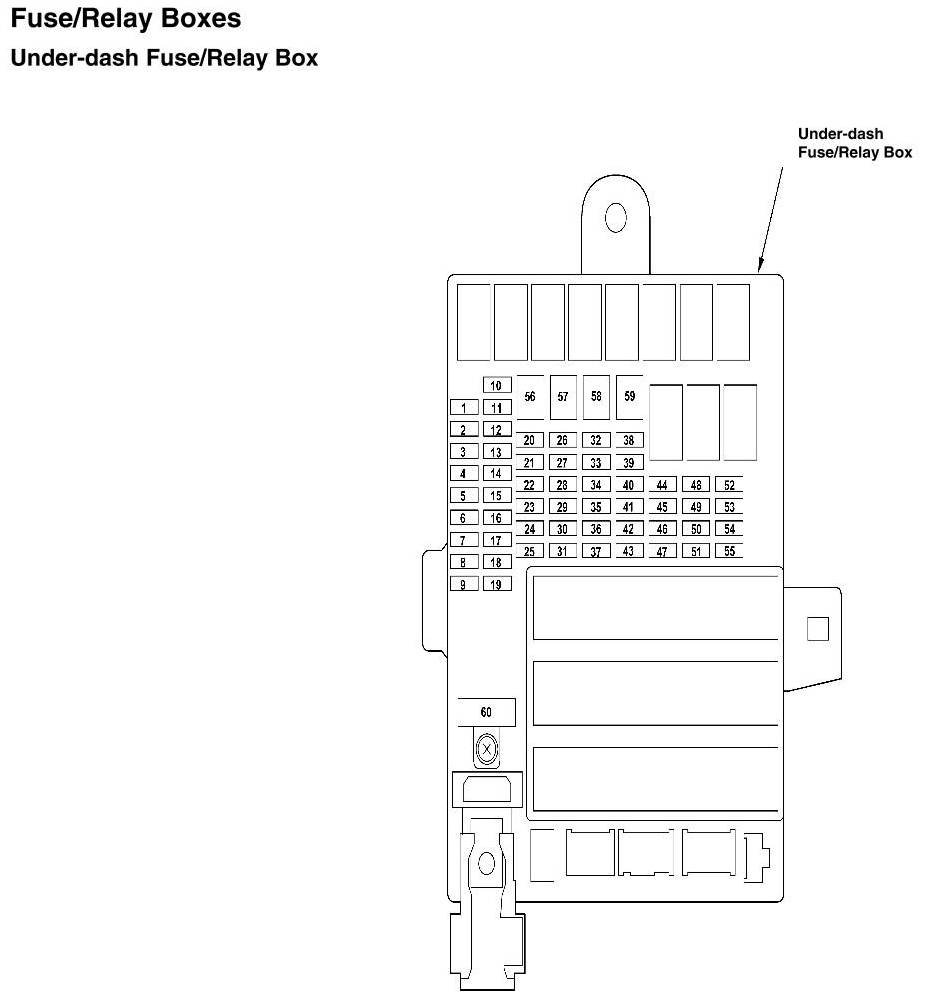 Fuse/Relay Boxes
Under-dash Fuse/Relay Box

Under-dash Fuse/Relay Box

10
56 57 58 59
1 11
2 12
20 26 32 38
3 13
21 27 33 39
4 14
22 28 34 40 44 48 52
5 15
23 29 35 41 45 49 53
6 16
24 30 36 42 46 50 54
7 17
25 31 37 43 47 51 55
8 18
9 19

60